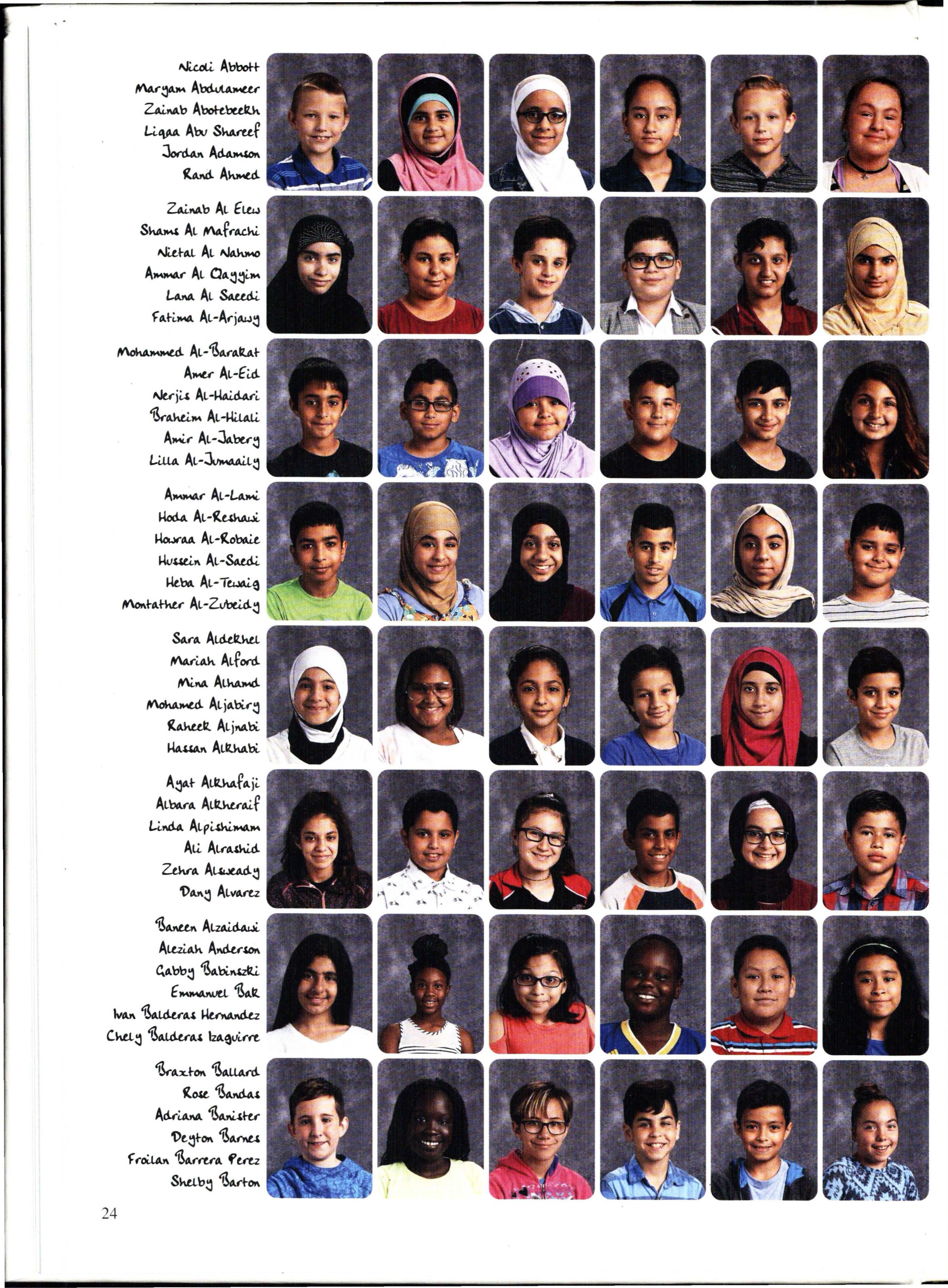 Nicoli Abbott
Maryam Abdulameer
Zainab Abotebeekh
Liqaa Abu Shareef
Jordan Adamson
Rand Ahmed

Zainab Al Elew
Shams Al Mafrachi
Nietal Al Nahmo
Ammar Al Qayyim
Lana Al Saeedi
Fatima Al-Arjawy

Mohammed Al-Barakat
Amer Al-Eid
Nerjis Al-Haidari
Braheim Al-Hilali
Amir Al-Jabery
Lilla Al-Jumaaily

Ammar Al-Lami
Hoda Al-Reshawi
Howraa Al-Robaie
Hussein Al-Saedi
Heba Al-Tewaig
Montather Al-Zubeidy

Sara Aldekhel
Mariah Alford
Mina Alhamd
Mohamed Aljabiry
Raheek Aljnabi
Hassan Alkhabi

Ayat Alkhafaji
Albara Alkheraif
Linda Alpishimam
Ali Alrashid
Zehra Alsweady
Dany Alvarez

Baneen Alzaidawi
Aleziah Anderson
Gabby Babinszki
Emmanuel Bak
Ivan Balderas Hernandez
Chely Balderas Izaguirre

Braxton Ballard
Rose Bandas
Adriana Banister
Deyton Barnes
Froilan Barrera Perez
Shelby Barton

24